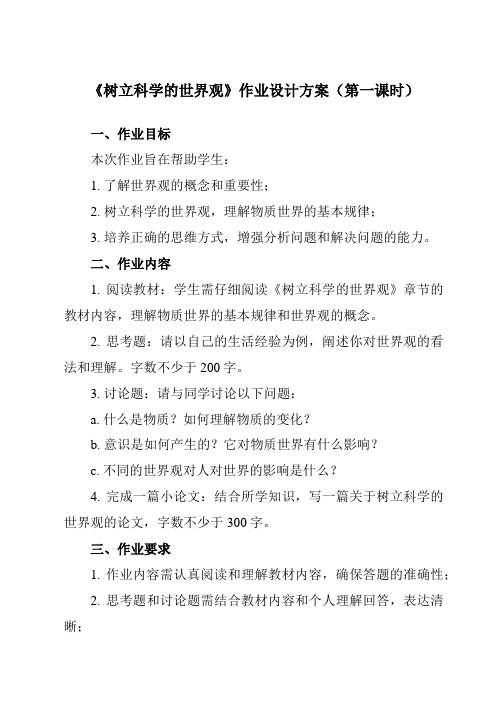 《树立科学的世界观》作业设计方案（第一课时）

一、作业目标

本次作业旨在帮助学生：

1. 了解世界观的概念和重要性；

2. 树立科学的世界观，理解物质世界的基本规律；

3. 培养正确的思维方式，增强分析问题和解决问题的能力。

二、作业内容

1. 阅读教材：学生需仔细阅读《树立科学的世界观》章节的教材内容，理解物质世界的基本规律和世界观的概念。

2. 思考题：请以自己的生活经验为例，阐述你对世界观的看法和理解。字数不少于 200 字。

3. 讨论题：请与同学讨论以下问题：

a. 什么是物质？如何理解物质的变化？

b. 意识是如何产生的？它对物质世界有什么影响？

c. 不同的世界观对人对世界的影响是什么？

4. 完成一篇小论文：结合所学知识，写一篇关于树立科学的世界观的论文，字数不少于 300 字。

三、作业要求

1. 作业内容需认真阅读和理解教材内容，确保答题的准确性；

2. 思考题和讨论题需结合教材内容和个人理解回答，表达清晰；